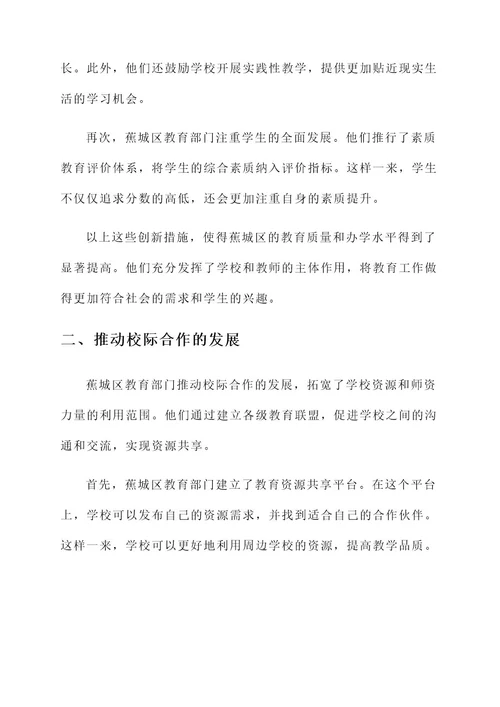 长。此外，他们还鼓励学校开展实践性教学，提供更加贴近现实生活的学习机会。

再次，蕉城区教育部门注重学生的全面发展。他们推行了素质教育评价体系，将学生的综合素质纳入评价指标。这样一来，学生不仅仅追求分数的高低，还会更加注重自身的素质提升。

以上这些创新措施，使得蕉城区的教育质量和办学水平得到了显著提高。他们充分发挥了学校和教师的主体作用，将教育工作做得更加符合社会的需求和学生的兴趣。

二、推动校际合作的发展

蕉城区教育部门推动校际合作的发展，拓宽了学校资源和师资力量的利用范围。他们通过建立各级教育联盟，促进学校之间的沟通和交流，实现资源共享。

首先，蕉城区教育部门建立了教育资源共享平台。在这个平台上，学校可以发布自己的资源需求，并找到适合自己的合作伙伴。这样一来，学校可以更好地利用周边学校的资源，提高教学品质。